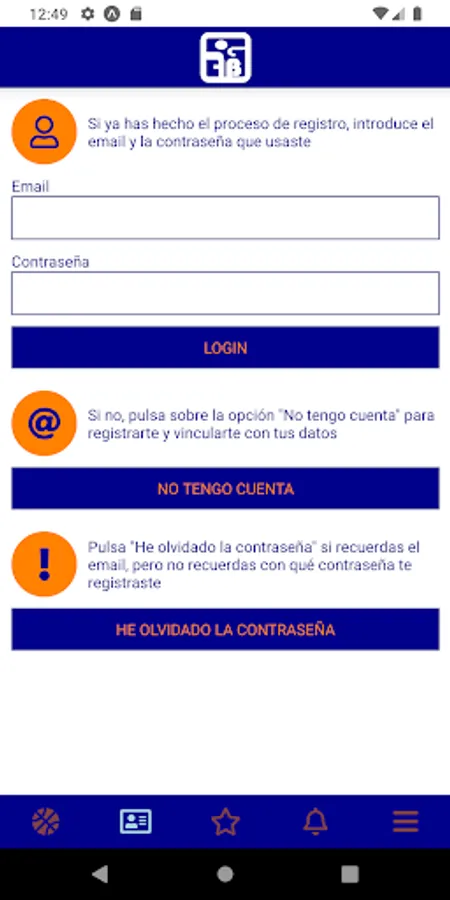 12:49

Si ya has hecho el proceso de registro, introduce el email y la contraseña que usaste

Email

Contraseña

LOGIN

Si no, pulsa sobre la opción "No tengo cuenta" para registrarte y vincularte con tus datos

NO TENGO CUENTA

Pulsa "He olvidado la contraseña" si recuerdas el email, pero no recuerdas con qué contraseña te registraste

HE OLVIDADO LA CONTRASEÑA